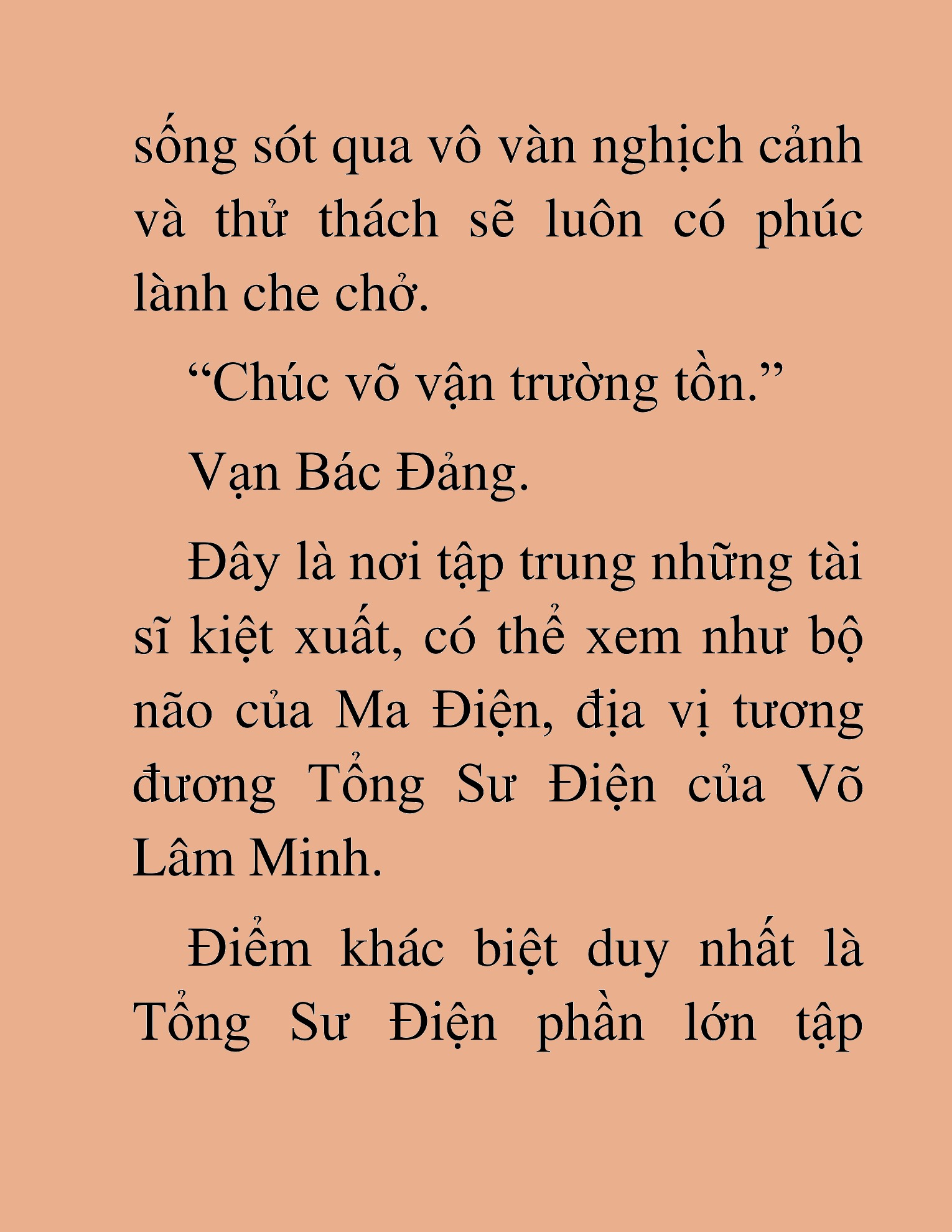 sống sót qua vô vàn nghịch cảnh và thử thách sẽ luôn có phúc lành che chở.

“Chúc võ vận trường tồn.”

Vạn Bác Đảng.

Đây là nơi tập trung những tài sĩ kiệt xuất, có thể xem như bộ não của Ma Điện, địa vị tương đương Tổng Sư Điện của Võ Lâm Minh.

Điểm khác biệt duy nhất là Tổng Sư Điện phần lớn tập